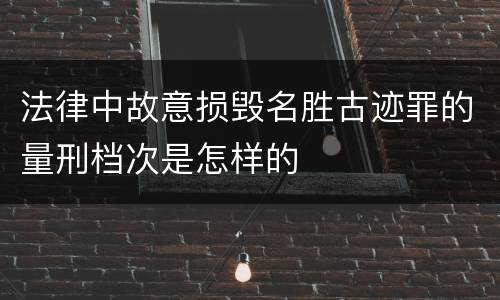 法律中故意损毁名胜古迹罪的量刑档次是怎样的